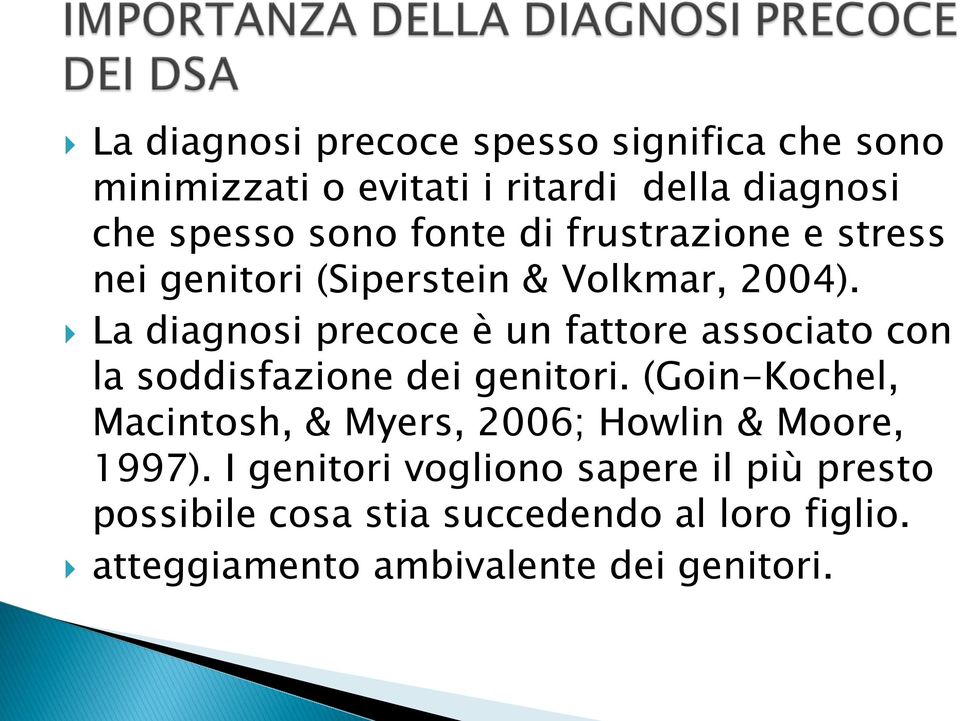 IMPORTANZA DELLA DIAGNOSI PRECOCE DEI DSA

La diagnosi precoce spesso significa che sono minimizzati o evitati i ritardi della diagnosi che spesso sono fonte di frustrazione e stress nei genitori (Siperstein & Volkmar, 2004).

La diagnosi precoce è un fattore associato con la soddisfazione dei genitori. (Goin-Kochel, Macintosh, & Myers, 2006; Howlin & Moore, 1997). I genitori vogliono sapere il più presto possibile cosa stia succedendo al loro figlio.

atteggiamento ambivalente dei genitori.